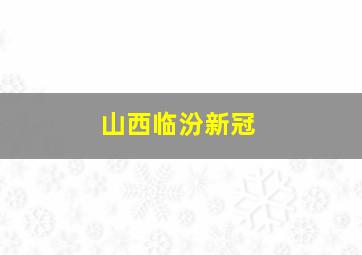 山西临汾新冠